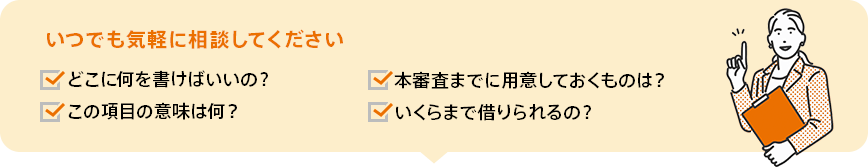 いつでも気軽に相談してください

どこに何を書けばいいの？

この項目の意味は何？

本審査までに用意しておくものは？

いくらまで借りられるの？